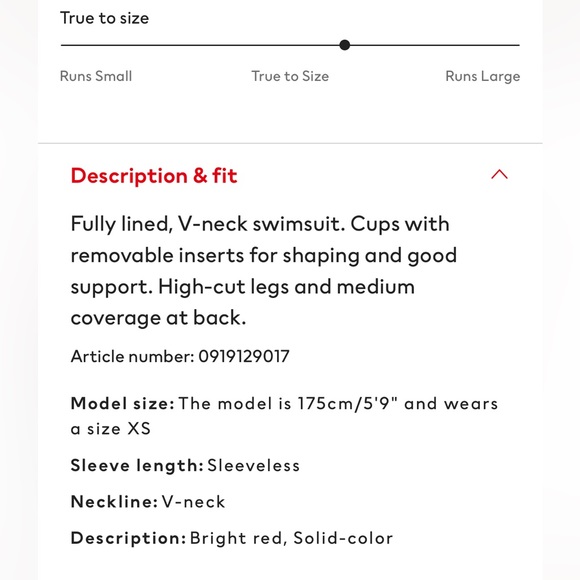 True to size

Runs Small

True to Size

Runs Large

Description & fit

Fully lined, V-neck swimsuit. Cups with removable inserts for shaping and good support. High-cut legs and medium coverage at back.

Article number: 0919129017

Model size: The model is 175cm/5'9" and wears a size XS

Sleeve length: Sleeveless

Neckline: V-neck

Description: Bright red, Solid-color